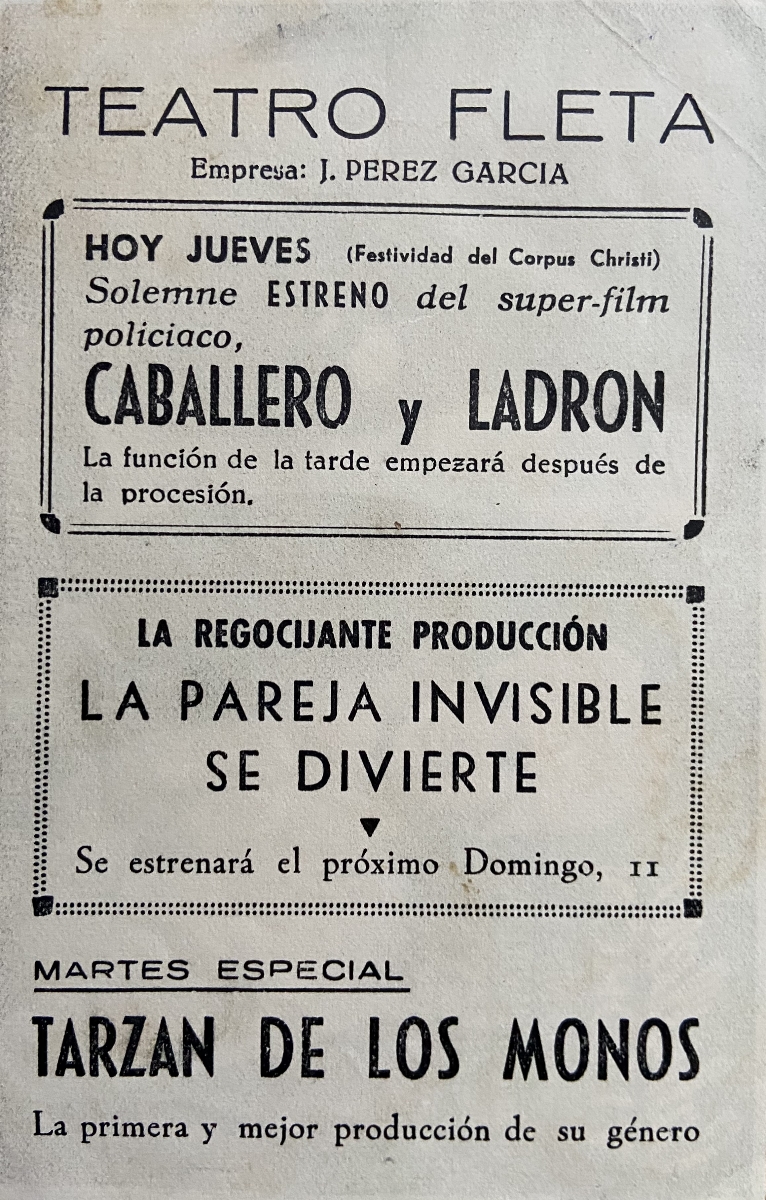 TEATRO FLETA

Empresa: J. PEREZ GARCIA

HOY JUEVES (Festividad del Corpus Christi)

Solemne ESTRENO del super-film policiaco,

CABALLERO y LADRON

La función de la tarde empezará después de la procesión.

LA REGOCIJANTE PRODUCCIÓN

LA PAREJA INVISIBLE SE DIVIERTE

Se estrenará el próximo Domingo, 11

MARTES ESPECIAL

TARZAN DE LOS MONOS

La primera y mejor producción de su género